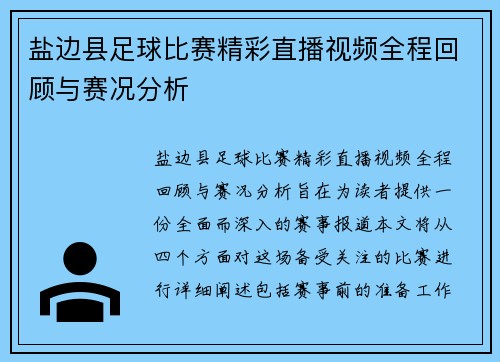 盐边县足球比赛精彩直播视频全程回顾与赛况分析

盐边县足球比赛精彩直播视频全程回顾与赛况分析旨在为读者提供一份全面而深入的赛事报道本文将从四个方面对这场备受关注的比赛进行详细阐述包括赛事前的准备工作